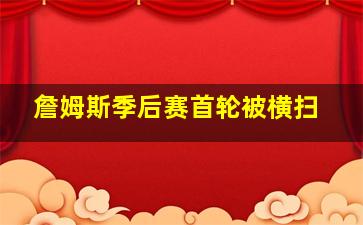 詹姆斯季后赛首轮被横扫